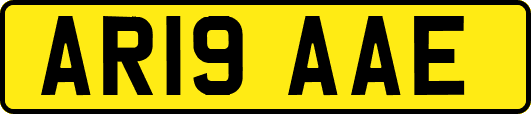 AR19 AAE